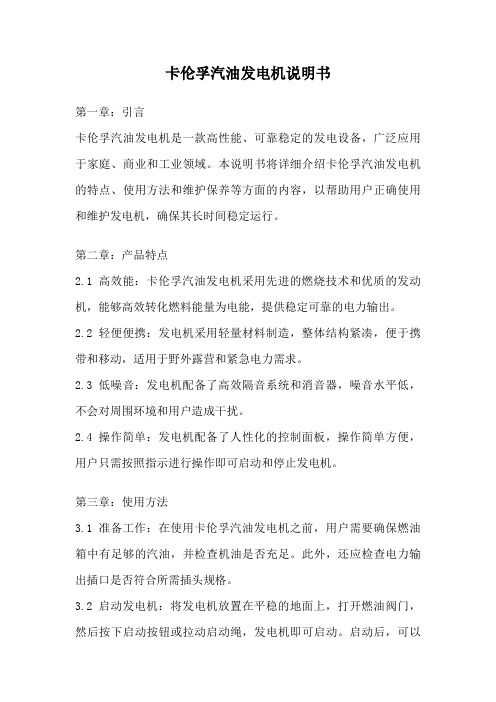 卡伦孚汽油发电机说明书

第一章：引言

卡伦孚汽油发电机是一款高性能、可靠稳定的发电设备，广泛应用于家庭、商业和工业领域。本说明书将详细介绍卡伦孚汽油发电机的特点、使用方法和维护保养等方面的内容，以帮助用户正确使用和维护发电机，确保其长时间稳定运行。

第二章：产品特点

2.1 高效能：卡伦孚汽油发电机采用先进的燃烧技术和优质的发动机，能够高效转化燃料能量为电能，提供稳定可靠的电力输出。

2.2 轻便便携：发电机采用轻量材料制造，整体结构紧凑，便于携带和移动，适用于野外露营和紧急电力需求。

2.3 低噪音：发电机配备了高效隔音系统和消音器，噪音水平低，不会对周围环境和用户造成干扰。

2.4 操作简单：发电机配备了人性化的控制面板，操作简单方便，用户只需按照指示进行操作即可启动和停止发电机。

第三章：使用方法

3.1 准备工作：在使用卡伦孚汽油发电机之前，用户需要确保燃油箱中有足够的汽油，并检查机油是否充足。此外，还应检查电力输出插口是否符合所需插头规格。

3.2 启动发电机：将发电机放置在平稳的地面上，打开燃油阀门，然后按下启动按钮或拉动启动绳，发电机即可启动。启动后，可以